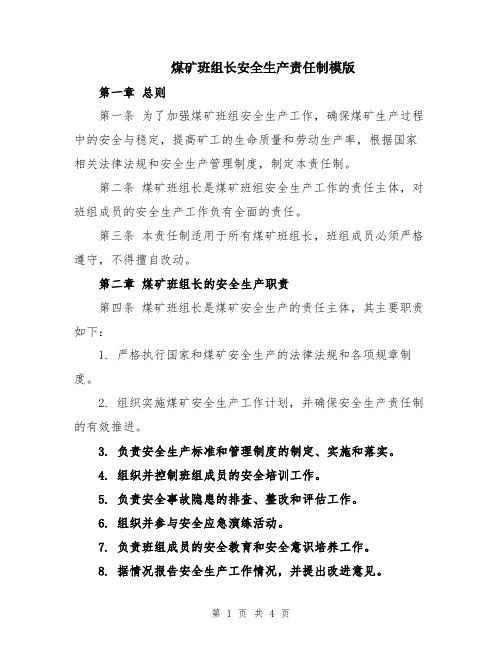 煤矿班组长安全生产责任制模版

第一章 总则

第一条 为了加强煤矿班组安全生产工作，确保煤矿生产过程中的安全与稳定，提高矿工的生命质量和劳动生产率，根据国家相关法律法规和安全生产管理制度，制定本责任制。

第二条 煤矿班组长是煤矿班组安全生产工作的责任主体，对班组成员的安全生产工作负有全面的责任。

第三条 本责任制适用于所有煤矿班组长，班组成员必须严格遵守，不得擅自改动。

第二章 煤矿班组长的安全生产职责

第四条 煤矿班组长是煤矿安全生产的责任主体，其主要职责如下：

1. 严格执行国家和煤矿安全生产的法律法规和各项规章制度。

2. 组织实施煤矿安全生产工作计划，并确保安全生产责任制的有效推进。

3. 负责安全生产标准和管理制度的制定、实施和落实。

4. 组织并控制班组成员的安全培训工作。

5. 负责安全事故隐患的排查、整改和评估工作。

6. 组织并参与安全应急演练活动。

7. 负责班组成员的安全教育和安全意识培养工作。

8. 据情况报告安全生产工作情况，并提出改进意见。

第 1 页 共 4 页